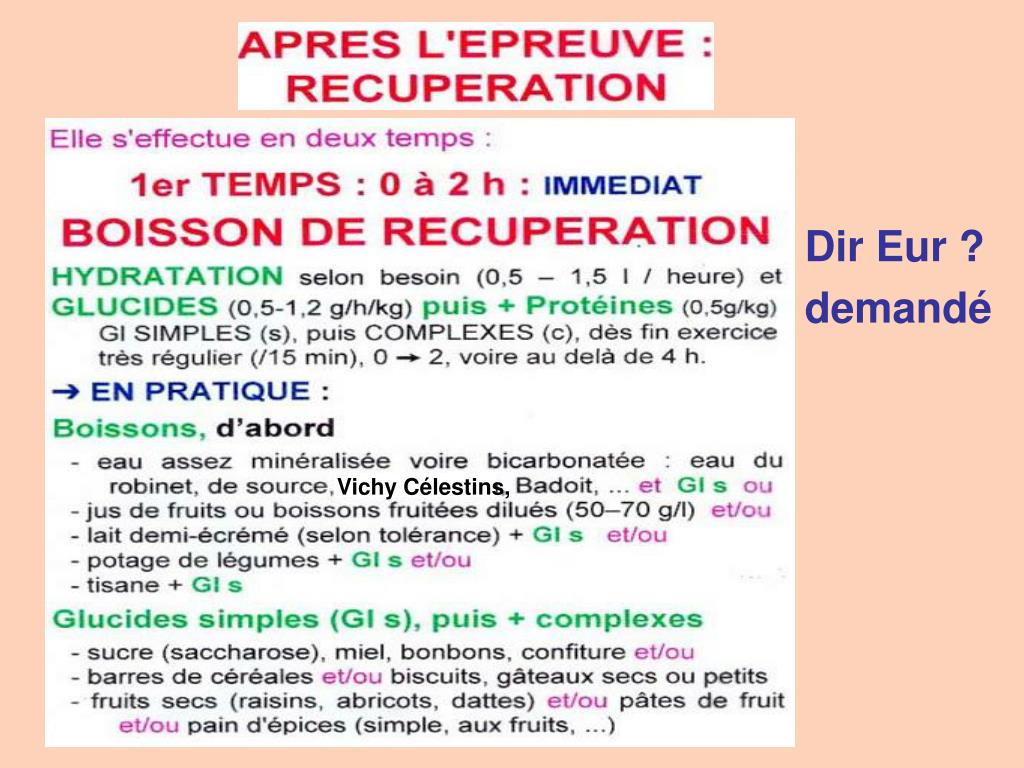 APRES L'EPREUVE :
RECUPERATION

Elle s'effectue en deux temps :

1er TEMPS : 0 à 2 h : IMMEDIAT

BOISSON DE RECUPERATION

HYDRATATION selon besoin (0,5 – 1,5 l / heure) et GLUCIDES (0,5-1,2 g/h/kg) puis + Protéines (0,5g/kg) GI SIMPLES (s), puis COMPLEXES (c), dès fin exercice très régulier (/15 min), 0 → 2, voire au delà de 4 h.

→ EN PRATIQUE :

Boissons, d'abord

- eau assez minéralisée voire bicarbonatée : eau du robinet, de source, Vichy Célestins, Badoit, ... et GI s ou
- jus de fruits ou boissons fruitées dilués (50–70 g/l) et/ou
- lait demi-écrémé (selon tolérance) + GI s et/ou
- potage de légumes + GI s et/ou
- tisane + GI s

Glucides simples (GI s), puis + complexes

- sucre (saccharose), miel, bonbons, confiture et/ou
- barres de céréales et/ou biscuits, gâteaux secs ou petits
- fruits secs (raisins, abricots, dattes) et/ou pâtes de fruit et/ou pain d'épices (simple, aux fruits, ...)

Dir Eur ?
demandé